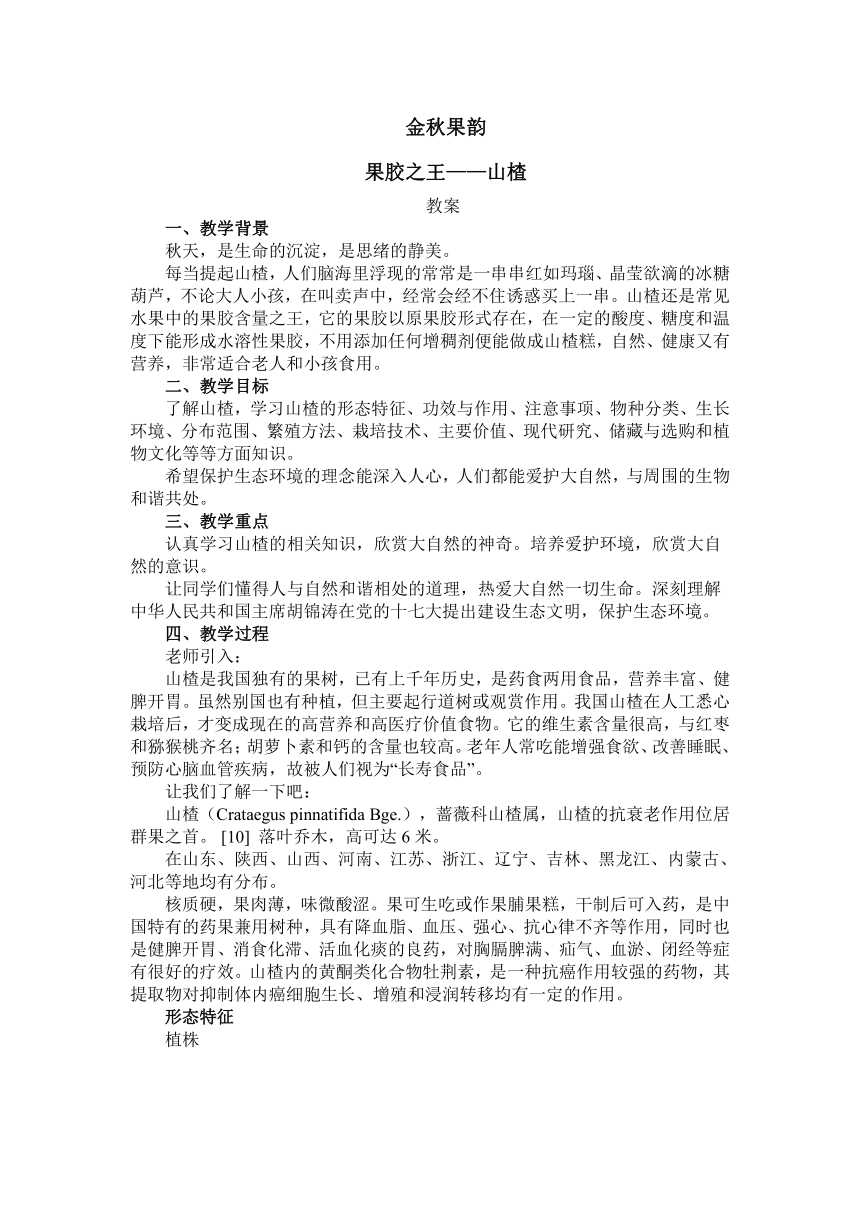 金秋果韵

果胶之王——山楂

教案

一、教学背景

秋天，是生命的沉淀，是思绪的静美。

每当提起山楂，人们脑海里浮现的常常是一串串红如玛瑙、晶莹欲滴的冰糖葫芦，不论大人小孩，在叫卖声中，经常会经不住诱惑买上一串。山楂还是常见水果中的果胶含量之王，它的果胶以原果胶形式存在，在一定的酸度、糖度和温度下能形成水溶性果胶，不用添加任何增稠剂便能做成山楂糕，自然、健康又有营养，非常适合老人和小孩食用。

二、教学目标

了解山楂，学习山楂的形态特征、功效与作用、注意事项、物种分类、生长环境、分布范围、繁殖方法、栽培技术、主要价值、现代研究、储藏与选购和植物文化等等方面知识。

希望保护生态环境的理念能深入人心，人们都能爱护大自然，与周围的生物和谐共处。

三、教学重点

认真学习山楂的相关知识，欣赏大自然的神奇。培养爱护环境，欣赏大自然的意识。

让同学们懂得人与自然和谐相处的道理，热爱大自然一切生命。深刻理解中华人民共和国主席胡锦涛在党的十七大提出建设生态文明，保护生态环境。

四、教学过程

老师引入：

山楂是我国独有的果树，已有上千年历史，是药食两用食品，营养丰富、健脾开胃。虽然别国也有种植，但主要起行道树或观赏作用。我国山楂在人工悉心栽培后，才变成现在的高营养和高医疗价值食物。它的维生素含量很高，与红枣和猕猴桃齐名；胡萝卜素和钙的含量也较高。老年人常吃能增强食欲、改善睡眠、预防心脑血管疾病，故被人们视为“长寿食品”。

让我们了解一下吧：

山楂（Crataegus pinnatifida Bge.），蔷薇科山楂属，山楂的抗衰老作用位居群果之首。 [10] 落叶乔木，高可达 6 米。

在山东、陕西、山西、河南、江苏、浙江、辽宁、吉林、黑龙江、内蒙古、河北等地均有分布。

核质硬，果肉薄，味微酸涩。果可生吃或作果脯果糕，干制后可入药，是中国特有的药果兼用树种，具有降血脂、血压、强心、抗心律不齐等作用，同时也是健脾开胃、消食化滞、活血化痰的良药，对胸膈脾满、疝气、血淤、闭经等症有很好的疗效。山楂内的黄酮类化合物牡荆素，是一种抗癌作用较强的药物，其提取物对抑制体内癌细胞生长、增殖和浸润转移均有一定的作用。

形态特征

植株